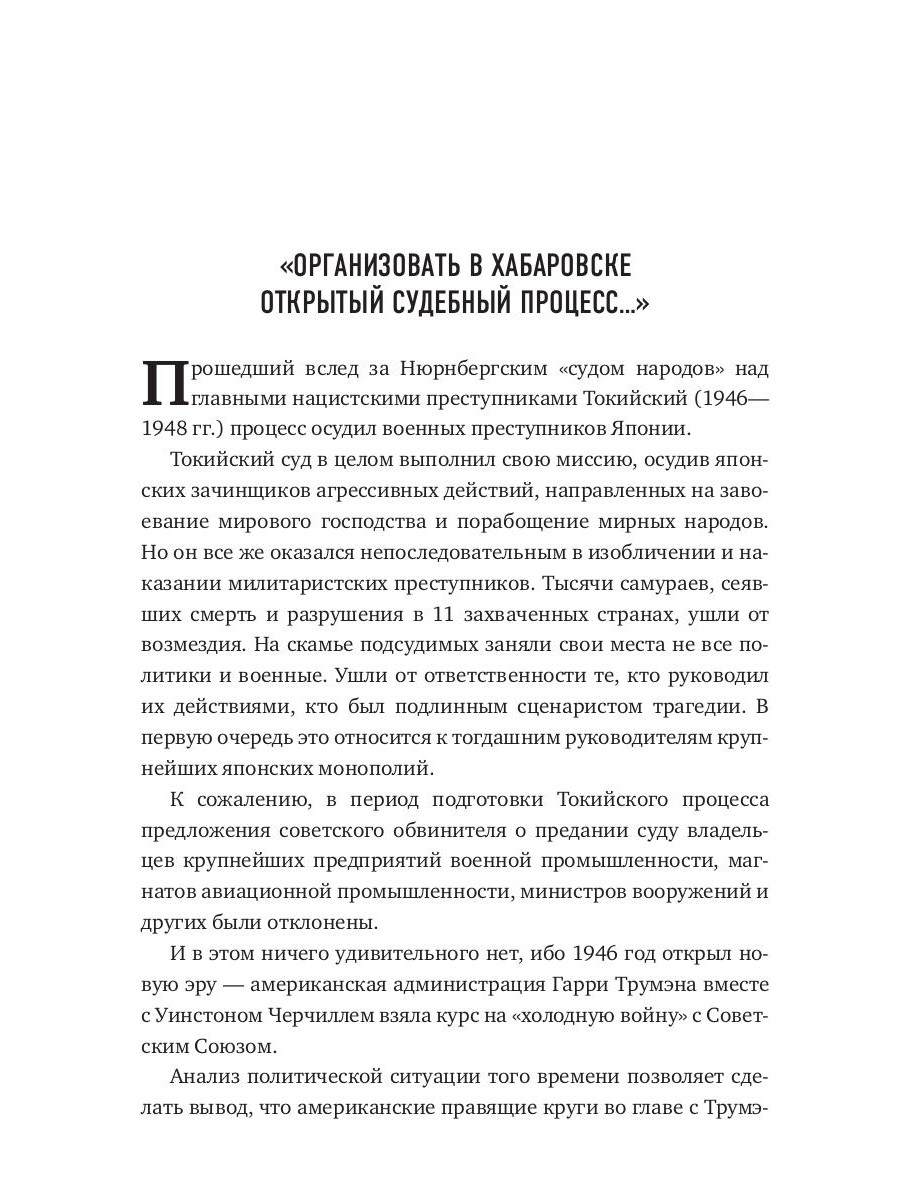 «ОРГАНИЗОВАТЬ В ХАБАРОВСКЕ ОТКРЫТЫЙ СУДЕБНЫЙ ПРОЦЕСС...»

Прошедший вслед за Нюрнбергским «судом народов» над главными нацистскими преступниками Токийский (1946—1948 гг.) процесс осудил военных преступников Японии.

Токийский суд в целом выполнил свою миссию, осудив японских зачинщиков агрессивных действий, направленных на завоевание мирового господства и порабощение мирных народов. Но он все же оказался непоследовательным в изобличении и наказании милитаристских преступников. Тысячи самураев, сеявших смерть и разрушения в 11 захваченных странах, ушли от возмездия. На скамье подсудимых заняли свои места не все политики и военные. Ушли от ответственности те, кто руководил их действиями, кто был подлинным сценаристом трагедии. В первую очередь это относится к тогдашним руководителям крупнейших японских монополий.

К сожалению, в период подготовки Токийского процесса предложения советского обвинителя о предании суду владельцев крупнейших предприятий военной промышленности, магнатов авиационной промышленности, министров вооружений и других были отклонены.

И в этом ничего удивительного нет, ибо 1946 год открыл новую эру — американская администрация Гарри Трумэна вместе с Уинстоном Черчиллем взяла курс на «холодную войну» с Советским Союзом.

Анализ политической ситуации того времени позволяет сделать вывод, что американские правящие круги во главе с Трумэ-